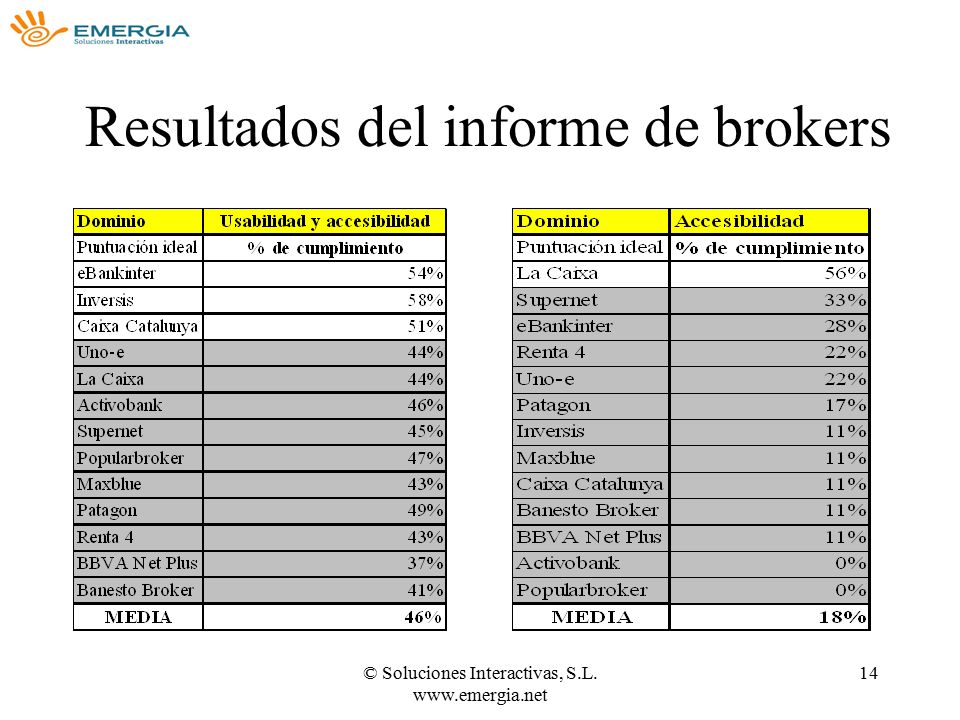 EMERGIA
Soluciones Interactivas

Resultados del informe de brokers

| Dominio | Usabilidad y accesibilidad |
|---|---|
| Puntuación ideal | % de cumplimiento |
| eBankinter | 54% |
| Inversis | 58% |
| Caixa Catalunya | 51% |
| Uno-e | 44% |
| La Caixa | 44% |
| Activobank | 46% |
| Supernet | 45% |
| Popularbroker | 47% |
| Maxblue | 43% |
| Patagon | 49% |
| Renta 4 | 43% |
| BBVA Net Plus | 37% |
| Banesto Broker | 41% |
| MEDIA | 46% |

| Dominio | Accesibilidad |
|---|---|
| Puntuación ideal | % de cumplimiento |
| La Caixa | 56% |
| Supernet | 33% |
| eBankinter | 28% |
| Renta 4 | 22% |
| Uno-e | 22% |
| Patagon | 17% |
| Inversis | 11% |
| Maxblue | 11% |
| Caixa Catalunya | 11% |
| Banesto Broker | 11% |
| BBVA Net Plus | 11% |
| Activobank | 0% |
| Popularbroker | 0% |
| MEDIA | 18% |

© Soluciones Interactivas, S.L.
www.emergia.net

14